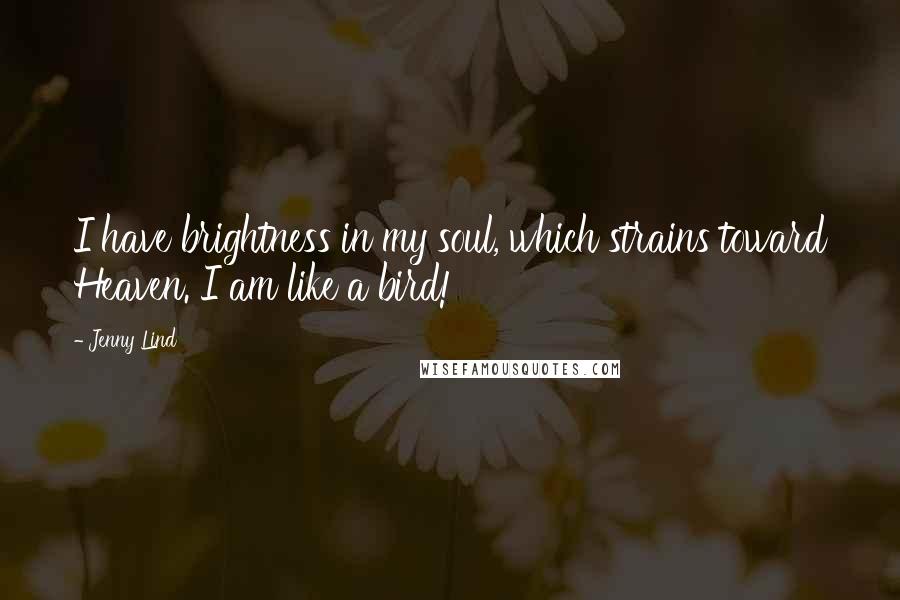 I have brightness in my soul, which strains toward Heaven. I am like a bird!

- Jenny Lind

WISEFAMOUSQUOTES.COM